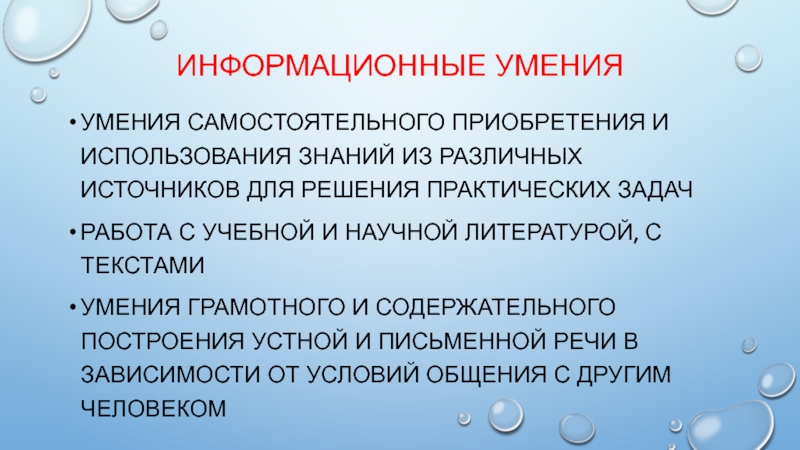 ИНФОРМАЦИОННЫЕ УМЕНИЯ

• УМЕНИЯ САМОСТОЯТЕЛЬНОГО ПРИОБРЕТЕНИЯ И ИСПОЛЬЗОВАНИЯ ЗНАНИЙ ИЗ РАЗЛИЧНЫХ ИСТОЧНИКОВ ДЛЯ РЕШЕНИЯ ПРАКТИЧЕСКИХ ЗАДАЧ

• РАБОТА С УЧЕБНОЙ И НАУЧНОЙ ЛИТЕРАТУРОЙ, С ТЕКСТАМИ

• УМЕНИЯ ГРАМОТНОГО И СОДЕРЖАТЕЛЬНОГО ПОСТРОЕНИЯ УСТНОЙ И ПИСЬМЕННОЙ РЕЧИ В ЗАВИСИМОСТИ ОТ УСЛОВИЙ ОБЩЕНИЯ С ДРУГИМ ЧЕЛОВЕКОМ